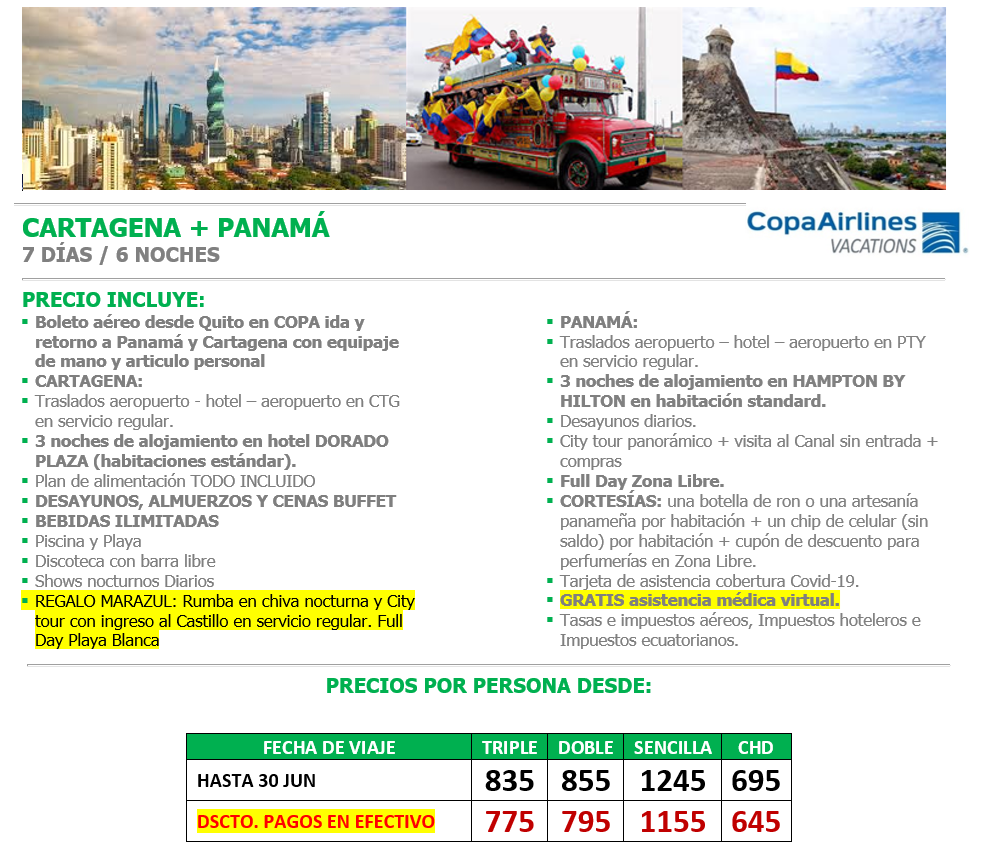 CARTAGENA + PANAMÁ
7 DÍAS / 6 NOCHES

CopaAirlines
VACATIONS

PRECIO INCLUYE:
▪ Boleto aéreo desde Quito en COPA ida y retorno a Panamá y Cartagena con equipaje de mano y articulo personal
▪ CARTAGENA:
▪ Traslados aeropuerto - hotel – aeropuerto en CTG en servicio regular.
▪ 3 noches de alojamiento en hotel DORADO PLAZA (habitaciones estándar).
▪ Plan de alimentación TODO INCLUIDO
▪ DESAYUNOS, ALMUERZOS Y CENAS BUFFET
▪ BEBIDAS ILIMITADAS
▪ Piscina y Playa
▪ Discoteca con barra libre
▪ Shows nocturnos Diarios
▪ REGALO MARAZUL: Rumba en chiva nocturna y City tour con ingreso al Castillo en servicio regular. Full Day Playa Blanca

▪ PANAMÁ:
▪ Traslados aeropuerto – hotel – aeropuerto en PTY en servicio regular.
▪ 3 noches de alojamiento en HAMPTON BY HILTON en habitación standard.
▪ Desayunos diarios.
▪ City tour panorámico + visita al Canal sin entrada + compras
▪ Full Day Zona Libre.
▪ CORTESÍAS: una botella de ron o una artesanía panameña por habitación + un chip de celular (sin saldo) por habitación + cupón de descuento para perfumerías en Zona Libre.
▪ Tarjeta de asistencia cobertura Covid-19.
▪ GRATIS asistencia médica virtual.
▪ Tasas e impuestos aéreos, Impuestos hoteleros e Impuestos ecuatorianos.

PRECIOS POR PERSONA DESDE:

| FECHA DE VIAJE | TRIPLE | DOBLE | SENCILLA | CHD |
|---|---|---|---|---|
| HASTA 30 JUN | 835 | 855 | 1245 | 695 |
| DSCTO. PAGOS EN EFECTIVO | 775 | 795 | 1155 | 645 |